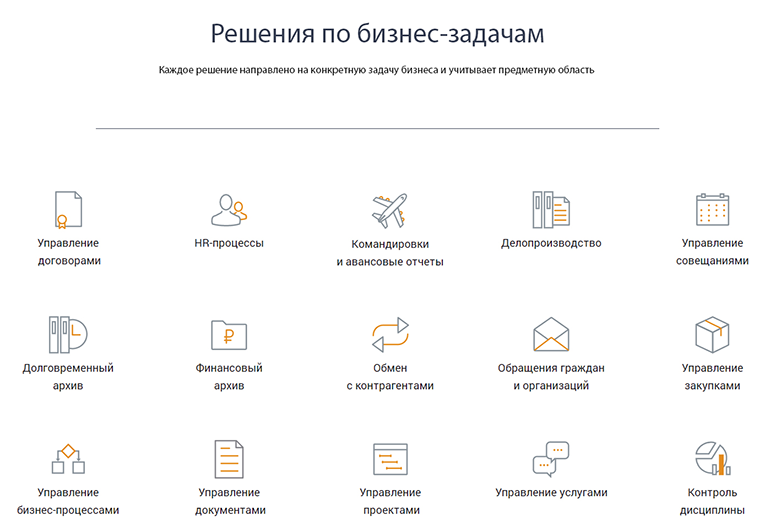 Решения по бизнес-задачам

Каждое решение направлено на конкретную задачу бизнеса и учитывает предметную область

Управление договорами

HR-процессы

Командировки и авансовые отчеты

Делопроизводство

Управление совещаниями

Долговременный архив

Финансовый архив

Обмен с контрагентами

Обращения граждан и организаций

Управление закупками

Управление бизнес-процессами

Управление документами

Управление проектами

Управление услугами

Контроль дисциплины